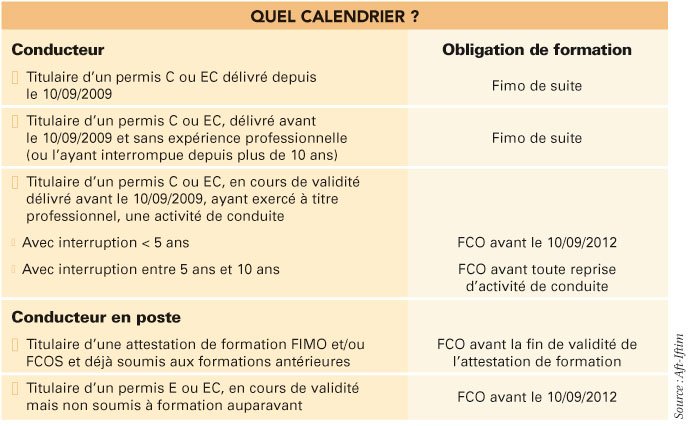 QUEL CALENDRIER ?

| Conducteur | Obligation de formation |
|---|---|
| Titulaire d'un permis C ou EC délivré depuis le 10/09/2009 | Fimo de suite |
| Titulaire d'un permis C ou EC, délivré avant le 10/09/2009 et sans expérience professionnelle (ou l'ayant interrompue depuis plus de 10 ans) | Fimo de suite |
| Titulaire d'un permis C ou EC, en cours de validité délivré avant le 10/09/2009, ayant exercé à titre professionnel, une activité de conduite | |
| Avec interruption < 5 ans | FCO avant le 10/09/2012 |
| Avec interruption entre 5 ans et 10 ans | FCO avant toute reprise d'activité de conduite |
| **Conducteur en poste** | |
| Titulaire d'une attestation de formation FIMO et/ou FCOS et déjà soumis aux formations antérieures | FCO avant la fin de validité de l'attestation de formation |
| Titulaire d'un permis E ou EC, en cours de validité mais non soumis à formation auparavant | FCO avant le 10/09/2012 |

Source : Aft-Iftim